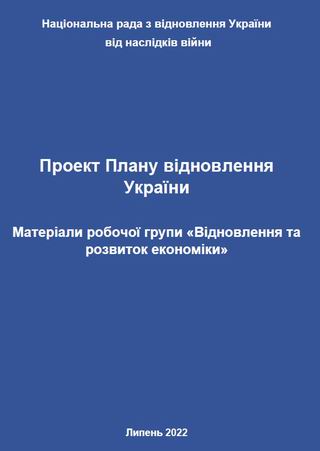 Національна рада з відновлення України від наслідків війни

Проект Плану відновлення України

Матеріали робочої групи «Відновлення та розвиток економіки»

Липень 2022